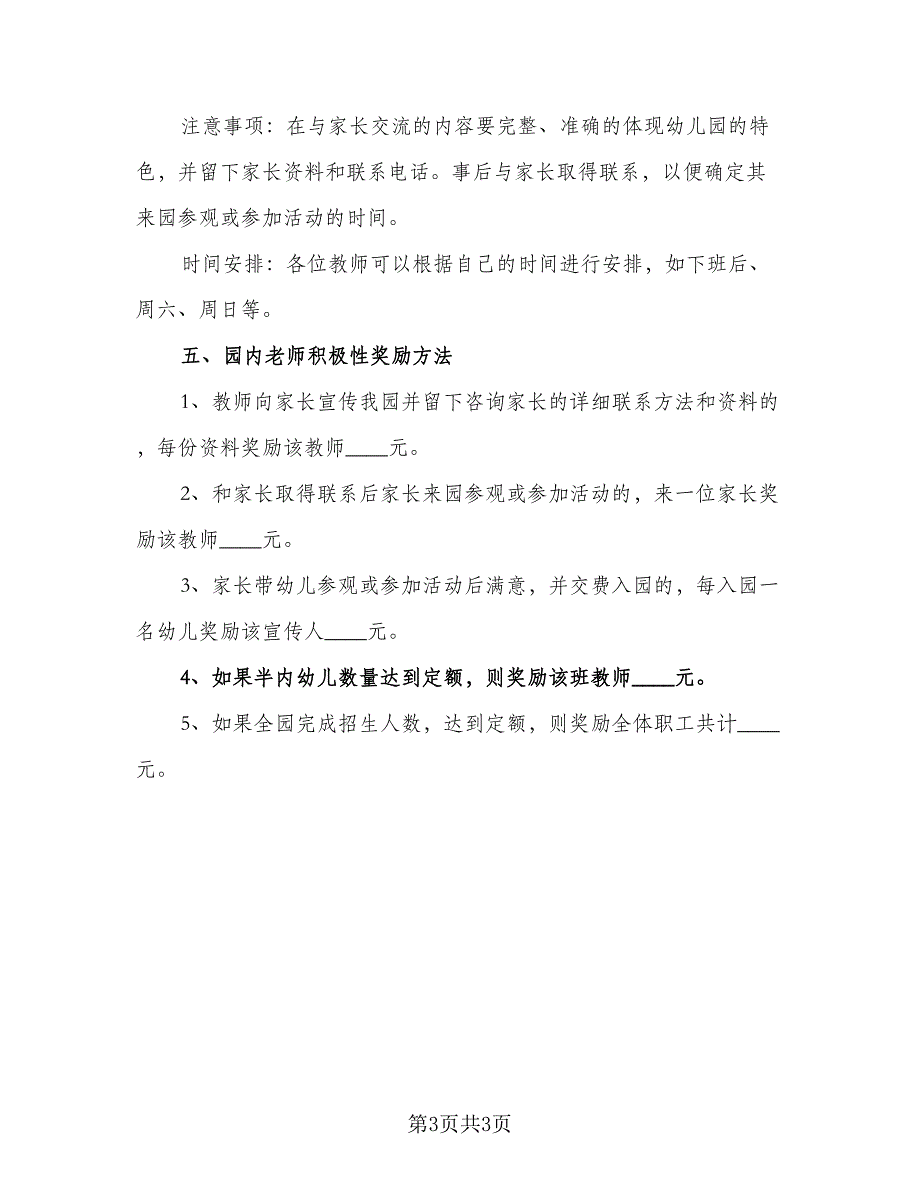 注意事项：在与家长交流的内容要完整、准确的体现幼儿园的特色，并留下家长资料和联系电话。事后与家长取得联系，以便确定其来园参观或参加活动的时间。

时间安排：各位教师可以根据自己的时间进行安排，如下班后、周六、周日等。

五、园内老师积极性奖励方法

1、教师向家长宣传我园并留下咨询家长的详细联系方法和资料的，每份资料奖励该教师____元。

2、和家长取得联系后家长来园参观或参加活动的，来一位家长奖励该教师____元。

3、家长带幼儿参观或参加活动后满意，并交费入园的，每入园一名幼儿奖励该宣传人____元。

4、如果半内幼儿数量达到定额，则奖励该班教师____元。

5、如果全园完成招生人数，达到定额，则奖励全体职工共计____元。

第3页共3页